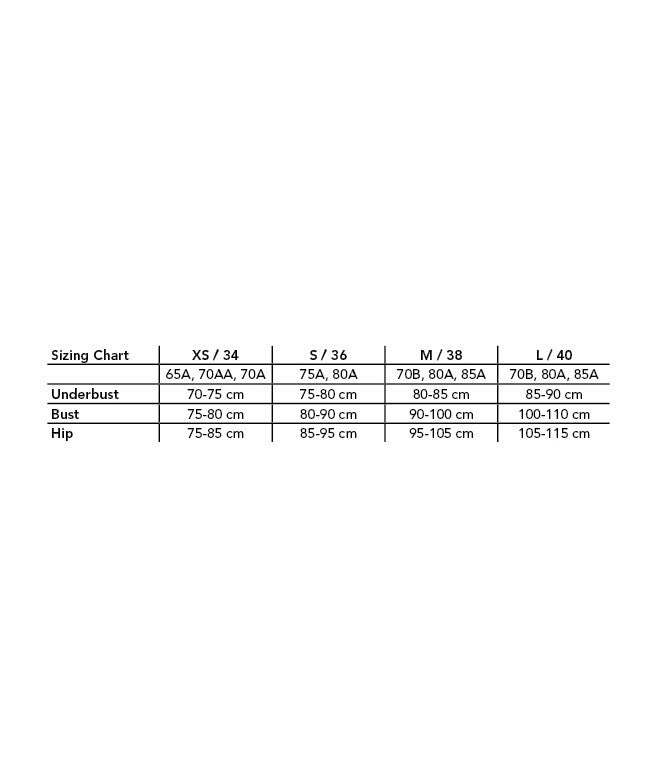 | Sizing Chart | XS / 34 | S / 36 | M / 38 | L / 40 |
|---|---|---|---|---|
| | 65A, 70AA, 70A | 75A, 80A | 70B, 80A, 85A | 70B, 80A, 85A |
| Underbust | 70-75 cm | 75-80 cm | 80-85 cm | 85-90 cm |
| Bust | 75-80 cm | 80-90 cm | 90-100 cm | 100-110 cm |
| Hip | 75-85 cm | 85-95 cm | 95-105 cm | 105-115 cm |